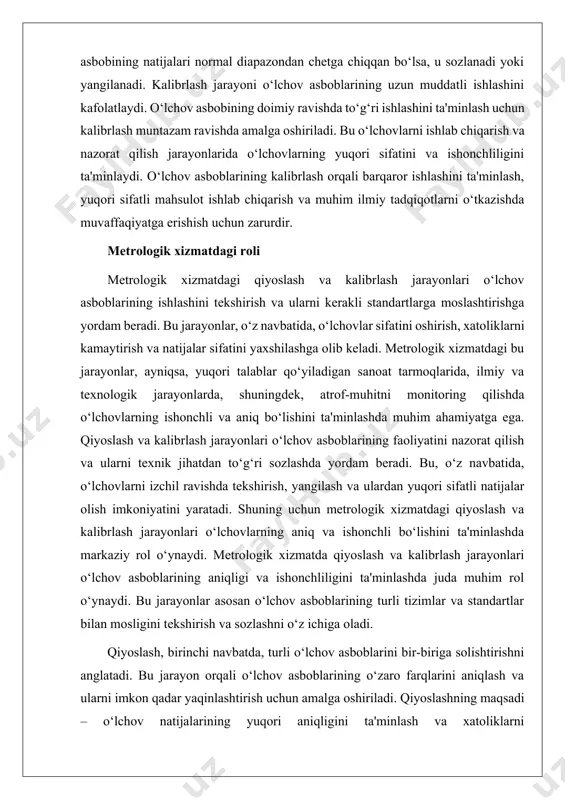 asbobining natijalari normal diapazondan chetga chiqqan bo‘lsa, u sozlanadi yoki yangilanadi. Kalibrlash jarayoni o‘lchov asboblarining uzun muddatli ishlashini kafolatlaydi. O‘lchov asbobining doimiy ravishda to‘g‘ri ishlashini ta'minlash uchun kalibrlash muntazam ravishda amalga oshiriladi. Bu o‘lchovlarni ishlab chiqarish va nazorat qilish jarayonlarida o‘lchovlarning yuqori sifatini va ishonchliligini ta'minlaydi. O‘lchov asboblarining kalibrlash orqali barqaror ishlashini ta'minlash, yuqori sifatli mahsulot ishlab chiqarish va muhim ilmiy tadqiqotlarni o‘tkazishda muvaffaqiyatga erishish uchun zarurdir.

Metrologik xizmatdagi roli

Metrologik xizmatdagi qiyoslash va kalibrlash jarayonlari o‘lchov asboblarining ishlashini tekshirish va ularni kerakli standartlarga moslashtirishga yordam beradi. Bu jarayonlar, o‘z navbatida, o‘lchovlar sifatini oshirish, xatoliklarni kamaytirish va natijalar sifatini yaxshilashga olib keladi. Metrologik xizmatdagi bu jarayonlar, ayniqsa, yuqori talablar qo‘yiladigan sanoat tarmoqlarida, ilmiy va texnologik jarayonlarda, shuningdek, atrof-muhitni monitoring qilishda o‘lchovlarning ishonchli va aniq bo‘lishini ta'minlashda muhim ahamiyatga ega. Qiyoslash va kalibrlash jarayonlari o‘lchov asboblarining faoliyatini nazorat qilish va ularni texnik jihatdan to‘g‘ri sozlashda yordam beradi. Bu, o‘z navbatida, o‘lchovlarni izchil ravishda tekshirish, yangilash va ulardan yuqori sifatli natijalar olish imkoniyatini yaratadi. Shuning uchun metrologik xizmatdagi qiyoslash va kalibrlash jarayonlari o‘lchovlarning aniq va ishonchli bo‘lishini ta'minlashda markaziy rol o‘ynaydi. Metrologik xizmatda qiyoslash va kalibrlash jarayonlari o‘lchov asboblarining aniqligi va ishonchliligini ta'minlashda juda muhim rol o‘ynaydi. Bu jarayonlar asosan o‘lchov asboblarining turli tizimlar va standartlar bilan mosligini tekshirish va sozlashni o‘z ichiga oladi.

Qiyoslash, birinchi navbatda, turli o‘lchov asboblarini bir-biriga solishtirishni anglatadi. Bu jarayon orqali o‘lchov asboblarining o‘zaro farqlarini aniqlash va ularni imkon qadar yaqinlashtirish uchun amalga oshiriladi. Qiyoslashning maqsadi – o‘lchov natijalarining yuqori aniqligini ta'minlash va xatoliklarni